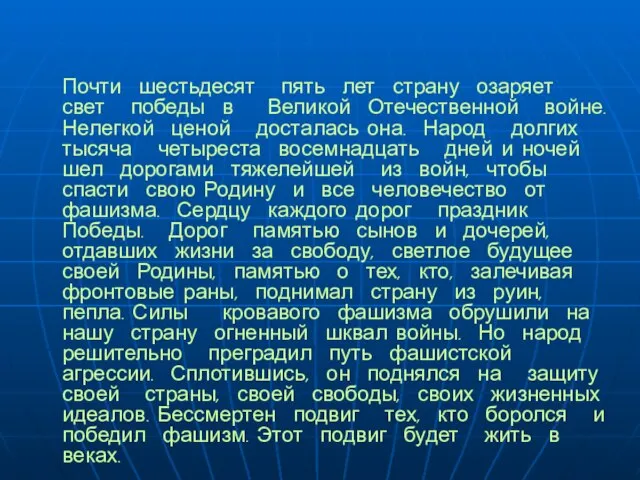 Почти шестьдесят пять лет страну озаряет свет победы в Великой Отечественной войне. Нелегкой ценой досталась она. Народ долгих тысяча четыреста восемнадцать дней и ночей шел дорогами тяжелейшей из войн, чтобы спасти свою Родину и все человечество от фашизма. Сердцу каждого дорог праздник Победы. Дорог памятью сынов и дочерей, отдавших жизни за свободу, светлое будущее своей Родины, памятью о тех, кто, залечивая фронтовые раны, поднимал страну из руин, пепла. Силы кровавого фашизма обрушили на нашу страну огненный шквал войны. Но народ решительно преградил путь фашистской агрессии. Сплотившись, он поднялся на защиту своей страны, своей свободы, своих жизненных идеалов. Бессмертен подвиг тех, кто боролся и победил фашизм. Этот подвиг будет жить в веках.